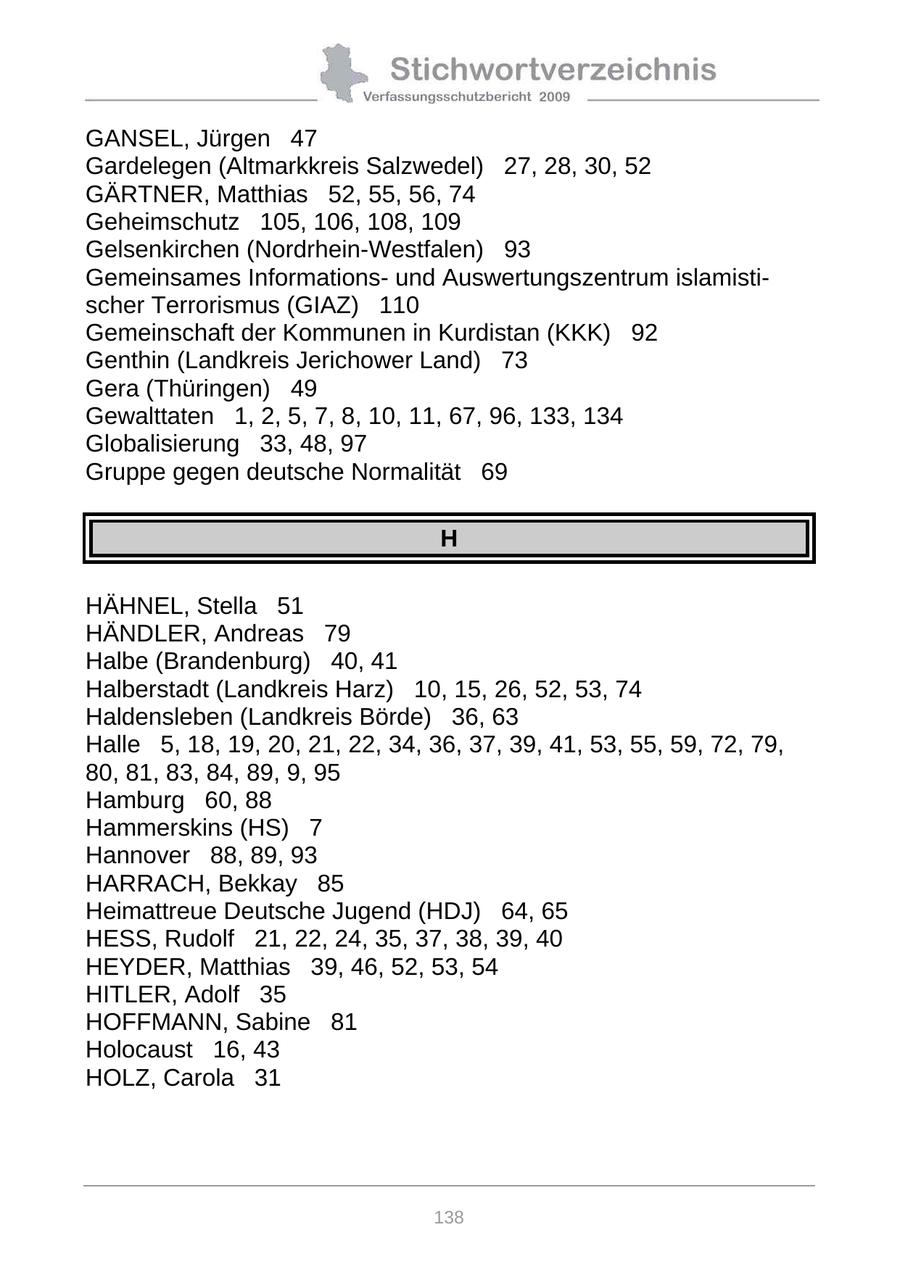 Stichwortverzeichnis
Verfassungsschutzbericht 2009

GANSEL, Jürgen 47
Gardelegen (Altmarkkreis Salzwedel) 27, 28, 30, 52
GÄRTNER, Matthias 52, 55, 56, 74
Geheimschutz 105, 106, 108, 109
Gelsenkirchen (Nordrhein-Westfalen) 93
Gemeinsames Informations- und Auswertungszentrum islamistischer Terrorismus (GIAZ) 110
Gemeinschaft der Kommunen in Kurdistan (KKK) 92
Genthin (Landkreis Jerichower Land) 73
Gera (Thüringen) 49
Gewalttaten 1, 2, 5, 7, 8, 10, 11, 67, 96, 133, 134
Globalisierung 33, 48, 97
Gruppe gegen deutsche Normalität 69

H

HÄHNEL, Stella 51
HÄNDLER, Andreas 79
Halbe (Brandenburg) 40, 41
Halberstadt (Landkreis Harz) 10, 15, 26, 52, 53, 74
Haldensleben (Landkreis Börde) 36, 63
Halle 5, 18, 19, 20, 21, 22, 34, 36, 37, 39, 41, 53, 55, 59, 72, 79, 80, 81, 83, 84, 89, 9, 95
Hamburg 60, 88
Hammerskins (HS) 7
Hannover 88, 89, 93
HARRACH, Bekkay 85
Heimattreue Deutsche Jugend (HDJ) 64, 65
HESS, Rudolf 21, 22, 24, 35, 37, 38, 39, 40
HEYDER, Matthias 39, 46, 52, 53, 54
HITLER, Adolf 35
HOFFMANN, Sabine 81
Holocaust 16, 43
HOLZ, Carola 31

138